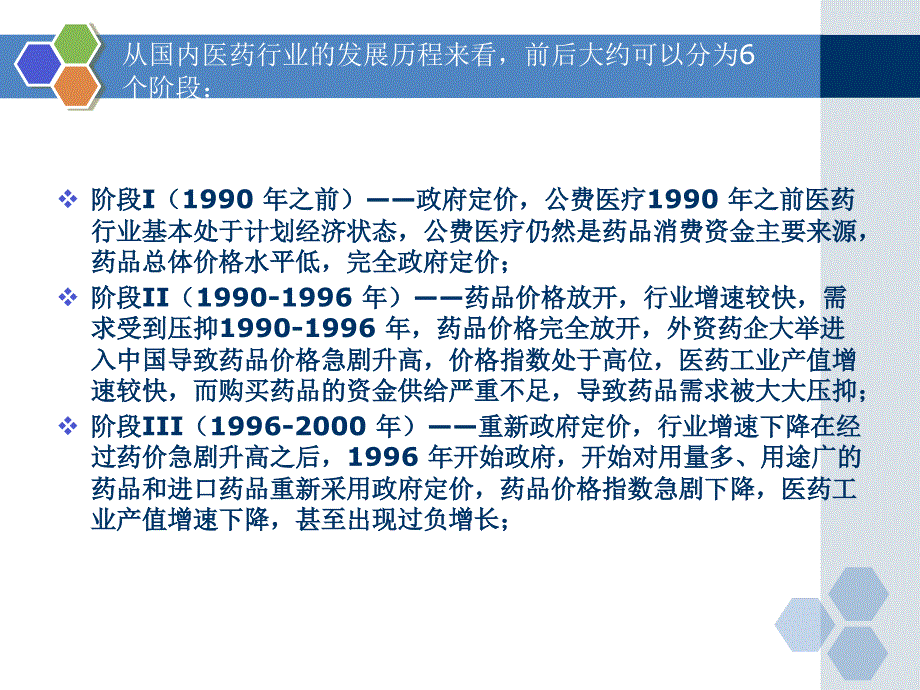 从国内医药行业的发展历程来看，前后大约可以分为6个阶段：

❖ 阶段I（1990 年之前）——政府定价，公费医疗1990 年之前医药行业基本处于计划经济状态，公费医疗仍然是药品消费资金主要来源，药品总体价格水平低，完全政府定价；

❖ 阶段II（1990-1996 年）——药品价格放开，行业增速较快，需求受到压抑1990-1996 年，药品价格完全放开，外资药企大举进入中国导致药品价格急剧升高，价格指数处于高位，医药工业产值增速较快，而购买药品的资金供给严重不足，导致药品需求被大大压抑；

❖ 阶段III（1996-2000 年）——重新政府定价，行业增速下降在经过药价急剧升高之后，1996 年开始政府，开始对用量多、用途广的药品和进口药品重新采用政府定价，药品价格指数急剧下降，医药工业产值增速下降，甚至出现过负增长；